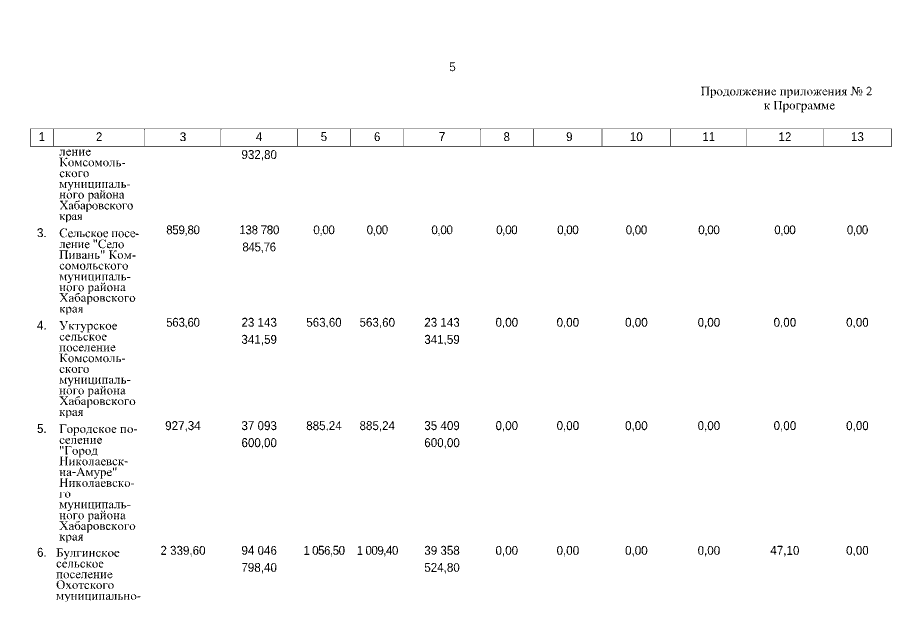 5

Продолжение приложения № 2
к Программе

| 1 | 2 | 3 | 4 | 5 | 6 | 7 | 8 | 9 | 10 | 11 | 12 | 13 |
|---|---|---|---|---|---|---|---|---|---|---|---|---|
| | ление Комсомольского муниципального района Хабаровского края | | 932,80 | | | | | | | | | |
| 3. | Сельское поселение "Село Пивань" Комсомольского муниципального района Хабаровского края | 859,80 | 138 780 845,76 | 0,00 | 0,00 | 0,00 | 0,00 | 0,00 | 0,00 | 0,00 | 0,00 | 0,00 |
| 4. | Уктурское сельское поселение Комсомольского муниципального района Хабаровского края | 563,60 | 23 143 341,59 | 563,60 | 563,60 | 23 143 341,59 | 0,00 | 0,00 | 0,00 | 0,00 | 0,00 | 0,00 |
| 5. | Городское поселение "Город Николаевск-на-Амуре" Николаевского муниципального района Хабаровского края | 927,34 | 37 093 600,00 | 885,24 | 885,24 | 35 409 600,00 | 0,00 | 0,00 | 0,00 | 0,00 | 0,00 | 0,00 |
| 6. | Булгинское сельское поселение Охотского муниципально- | 2 339,60 | 94 046 798,40 | 1 056,50 | 1 009,40 | 39 358 524,80 | 0,00 | 0,00 | 0,00 | 0,00 | 47,10 | 0,00 |